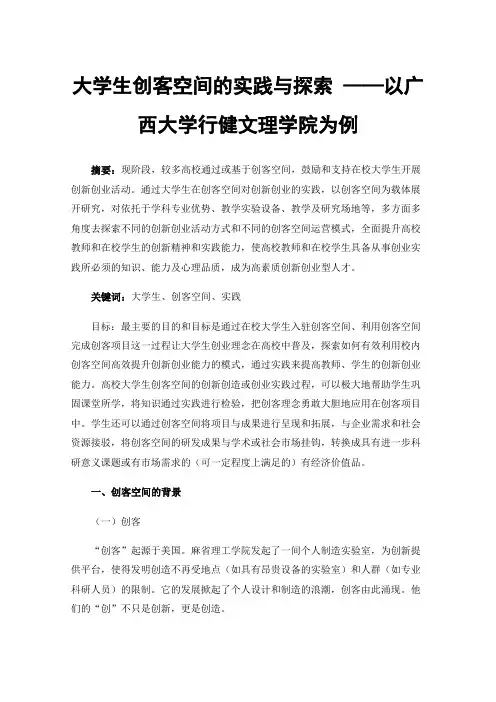 大学生创客空间的实践与探索 ——以广西大学行健文理学院为例

摘要：现阶段，较多高校通过或基于创客空间，鼓励和支持在校大学生开展创新创业活动。通过大学生在创客空间对创新创业的实践，以创客空间为载体展开研究，对依托于学科专业优势、教学实验设备、教学及研究场地等，多方面多角度去探索不同的创新创业活动方式和不同的创客空间运营模式，全面提升高校教师和在校学生的创新精神和实践能力，使高校教师和在校学生具备从事创业实践所必须的知识、能力及心理品质，成为高素质创新创业型人才。

关键词：大学生、创客空间、实践

目标：最主要的目的和目标是通过在校大学生入驻创客空间、利用创客空间完成创客项目这一过程让大学生创业理念在高校中普及，探索如何有效利用校内创客空间高效提升创新创业能力的模式，通过实践来提高教师、学生的创新创业能力。高校大学生创客空间的创新创造或创业实践过程，可以极大地帮助学生巩固课堂所学，将知识通过实践进行检验，把创客理念勇敢大胆地应用在创客项目中。学生还可以通过创客空间将项目与成果进行呈现和拓展，与企业需求和社会资源接驳，将创客空间的研发成果与学术或社会市场挂钩，转换成具有进一步科研意义课题或有市场需求的（可一定程度上满足的）有经济价值品。

一、创客空间的背景

（一）创客

“创客”起源于美国。麻省理工学院发起了一间个人制造实验室，为创新提供平台，使得发明创造不再受地点（如具有昂贵设备的实验室）和人群（如专业科研人员）的限制。它的发展掀起了个人设计和制造的浪潮，创客由此涌现。他们的“创”不只是创新，更是创造。